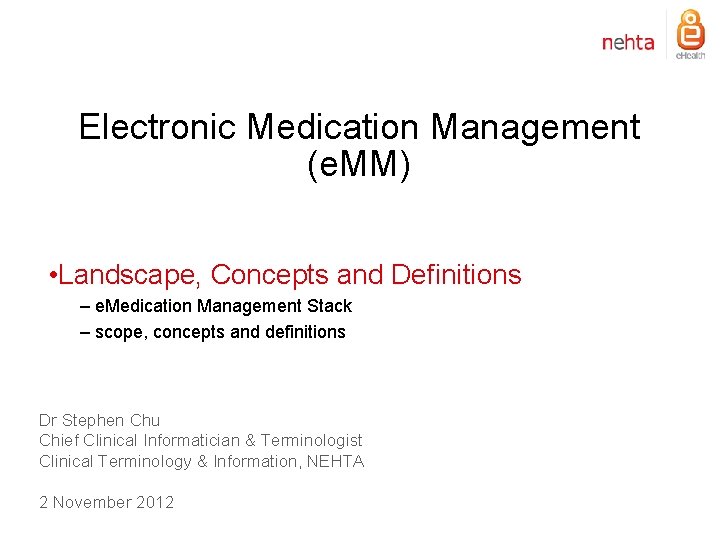 nehta

eHealth

Electronic Medication Management (eMM)

•Landscape, Concepts and Definitions
– eMedication Management Stack
– scope, concepts and definitions

Dr Stephen Chu
Chief Clinical Informatician & Terminologist
Clinical Terminology & Information, NEHTA

2 November 2012